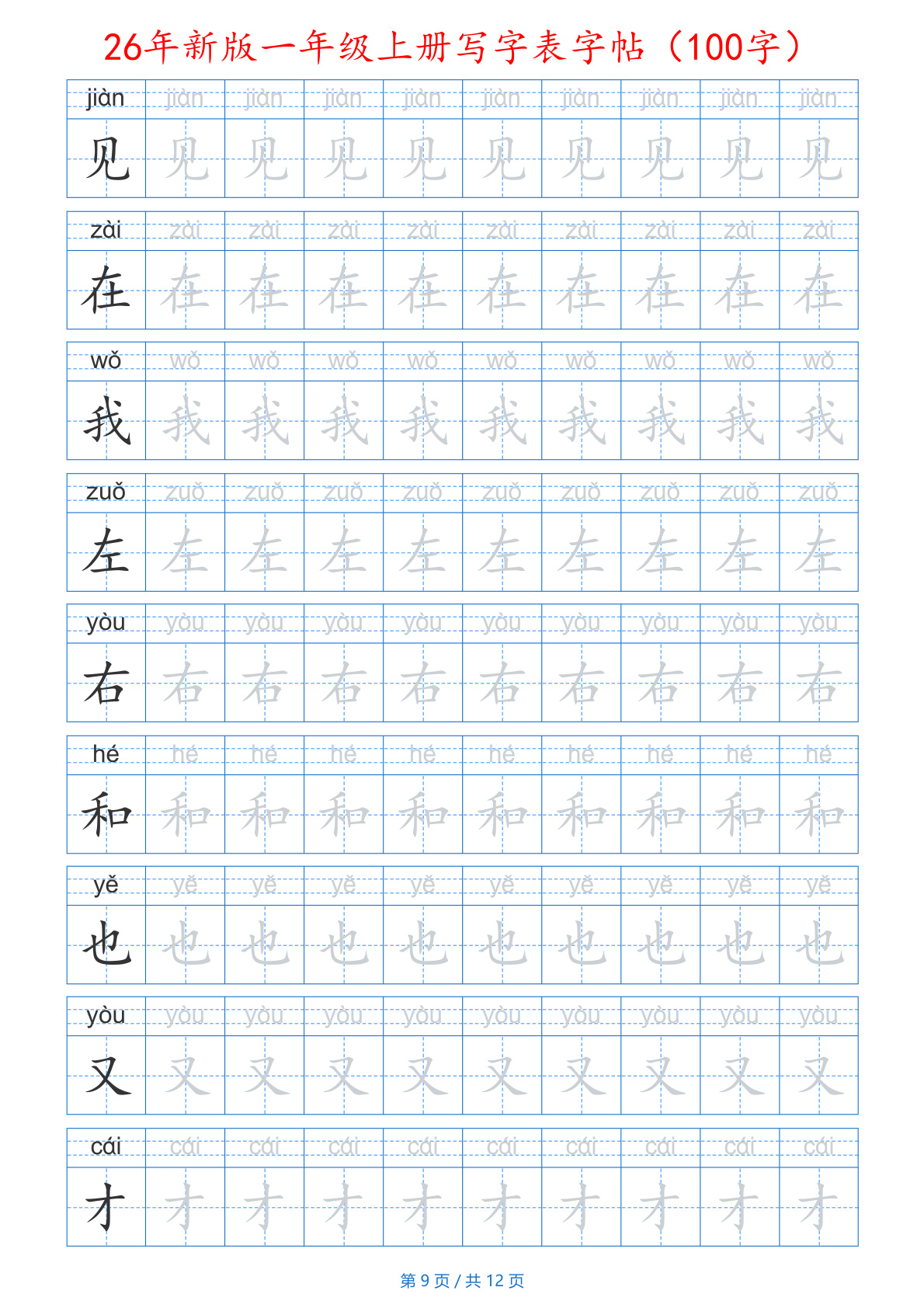 26年新版一年级上册写字表字帖（100字）

| jiàn | jiàn | jiàn | jiàn | jiàn | jiàn | jiàn | jiàn | jiàn | jiàn |
|---|---|---|---|---|---|---|---|---|---|
| 见 | 见 | 见 | 见 | 见 | 见 | 见 | 见 | 见 | 见 |

| zài | zài | zài | zài | zài | zài | zài | zài | zài | zài |
|---|---|---|---|---|---|---|---|---|---|
| 在 | 在 | 在 | 在 | 在 | 在 | 在 | 在 | 在 | 在 |

| wǒ | wǒ | wǒ | wǒ | wǒ | wǒ | wǒ | wǒ | wǒ | wǒ |
|---|---|---|---|---|---|---|---|---|---|
| 我 | 我 | 我 | 我 | 我 | 我 | 我 | 我 | 我 | 我 |

| zuǒ | zuǒ | zuǒ | zuǒ | zuǒ | zuǒ | zuǒ | zuǒ | zuǒ | zuǒ |
|---|---|---|---|---|---|---|---|---|---|
| 左 | 左 | 左 | 左 | 左 | 左 | 左 | 左 | 左 | 左 |

| yòu | yòu | yòu | yòu | yòu | yòu | yòu | yòu | yòu | yòu |
|---|---|---|---|---|---|---|---|---|---|
| 右 | 右 | 右 | 右 | 右 | 右 | 右 | 右 | 右 | 右 |

| hé | hé | hé | hé | hé | hé | hé | hé | hé | hé |
|---|---|---|---|---|---|---|---|---|---|
| 和 | 和 | 和 | 和 | 和 | 和 | 和 | 和 | 和 | 和 |

| yě | yě | yě | yě | yě | yě | yě | yě | yě | yě |
|---|---|---|---|---|---|---|---|---|---|
| 也 | 也 | 也 | 也 | 也 | 也 | 也 | 也 | 也 | 也 |

| yòu | yòu | yòu | yòu | yòu | yòu | yòu | yòu | yòu | yòu |
|---|---|---|---|---|---|---|---|---|---|
| 又 | 又 | 又 | 又 | 又 | 又 | 又 | 又 | 又 | 又 |

| cái | cái | cái | cái | cái | cái | cái | cái | cái | cái |
|---|---|---|---|---|---|---|---|---|---|
| 才 | 才 | 才 | 才 | 才 | 才 | 才 | 才 | 才 | 才 |

第 9 页 / 共 12 页